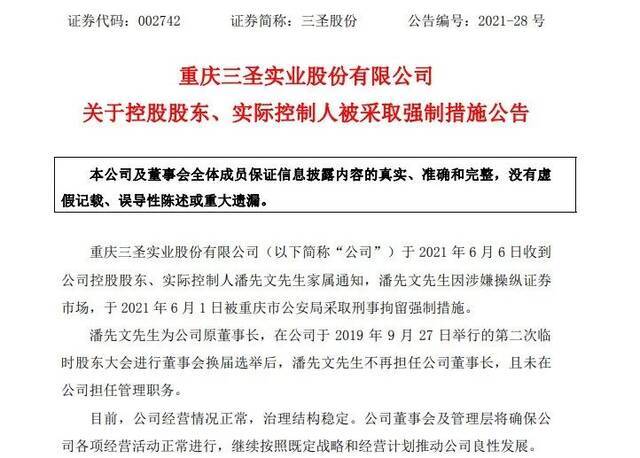 证券代码：002742　　证券简称：三圣股份　　公告编号：2021-28 号

重庆三圣实业股份有限公司
关于控股股东、实际控制人被采取强制措施公告

本公司及董事会全体成员保证信息披露内容的真实、准确和完整，没有虚假记载、误导性陈述或重大遗漏。

重庆三圣实业股份有限公司（以下简称“公司”）于 2021 年 6 月 6 日收到公司控股股东、实际控制人潘先文先生家属通知，潘先文先生因涉嫌操纵证券市场，于 2021 年 6 月 1 日被重庆市公安局采取刑事拘留强制措施。

潘先文先生为公司原董事长，在公司于 2019 年 9 月 27 日举行的第二次临时股东大会进行董事会换届选举后，潘先文先生不再担任公司董事长，且未在公司担任管理职务。

目前，公司经营情况正常，治理结构稳定。公司董事会及管理层将确保公司各项经营活动正常进行，继续按照既定战略和经营计划推动公司良性发展。